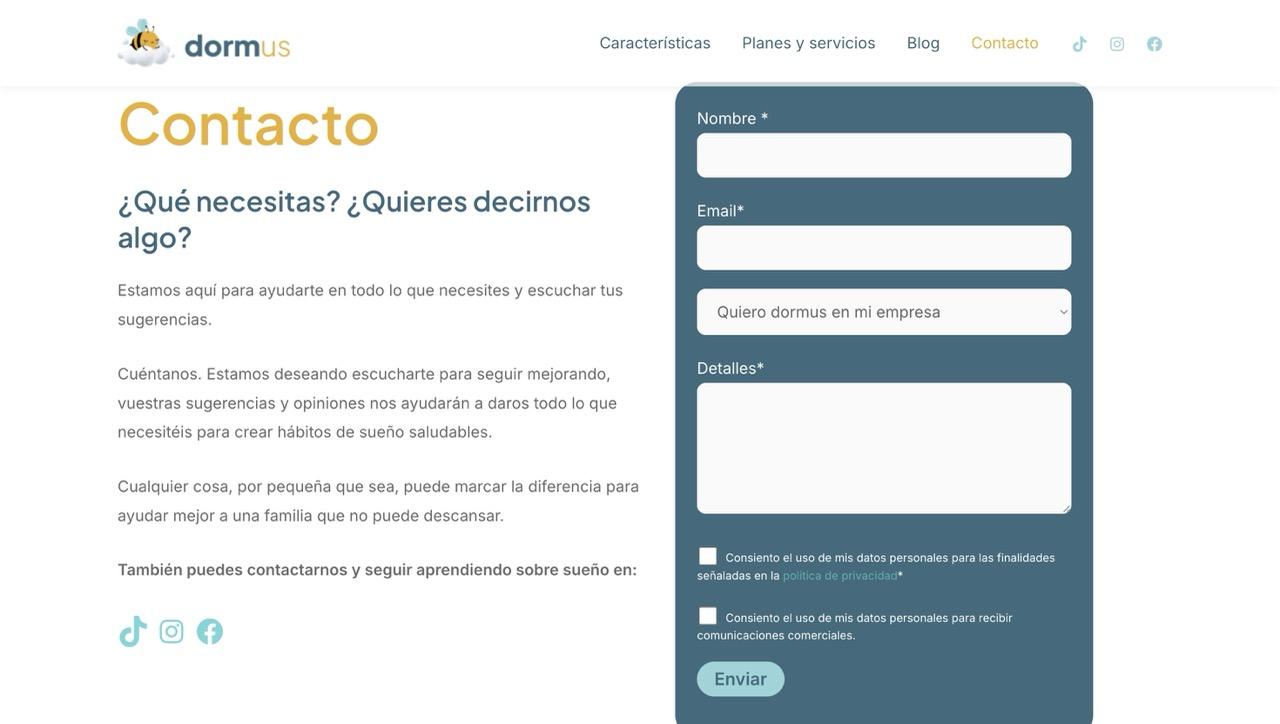 dormus

Características Planes y servicios Blog Contacto

Contacto

¿Qué necesitas? ¿Quieres decirnos algo?

Estamos aquí para ayudarte en todo lo que necesites y escuchar tus sugerencias.

Cuéntanos. Estamos deseando escucharte para seguir mejorando, vuestras sugerencias y opiniones nos ayudarán a daros todo lo que necesitéis para crear hábitos de sueño saludables.

Cualquier cosa, por pequeña que sea, puede marcar la diferencia para ayudar mejor a una familia que no puede descansar.

También puedes contactarnos y seguir aprendiendo sobre sueño en:

Nombre *

Email*

Quiero dormus en mi empresa

Detalles*

Consiento el uso de mis datos personales para las finalidades señaladas en la política de privacidad*

Consiento el uso de mis datos personales para recibir comunicaciones comerciales.

Enviar